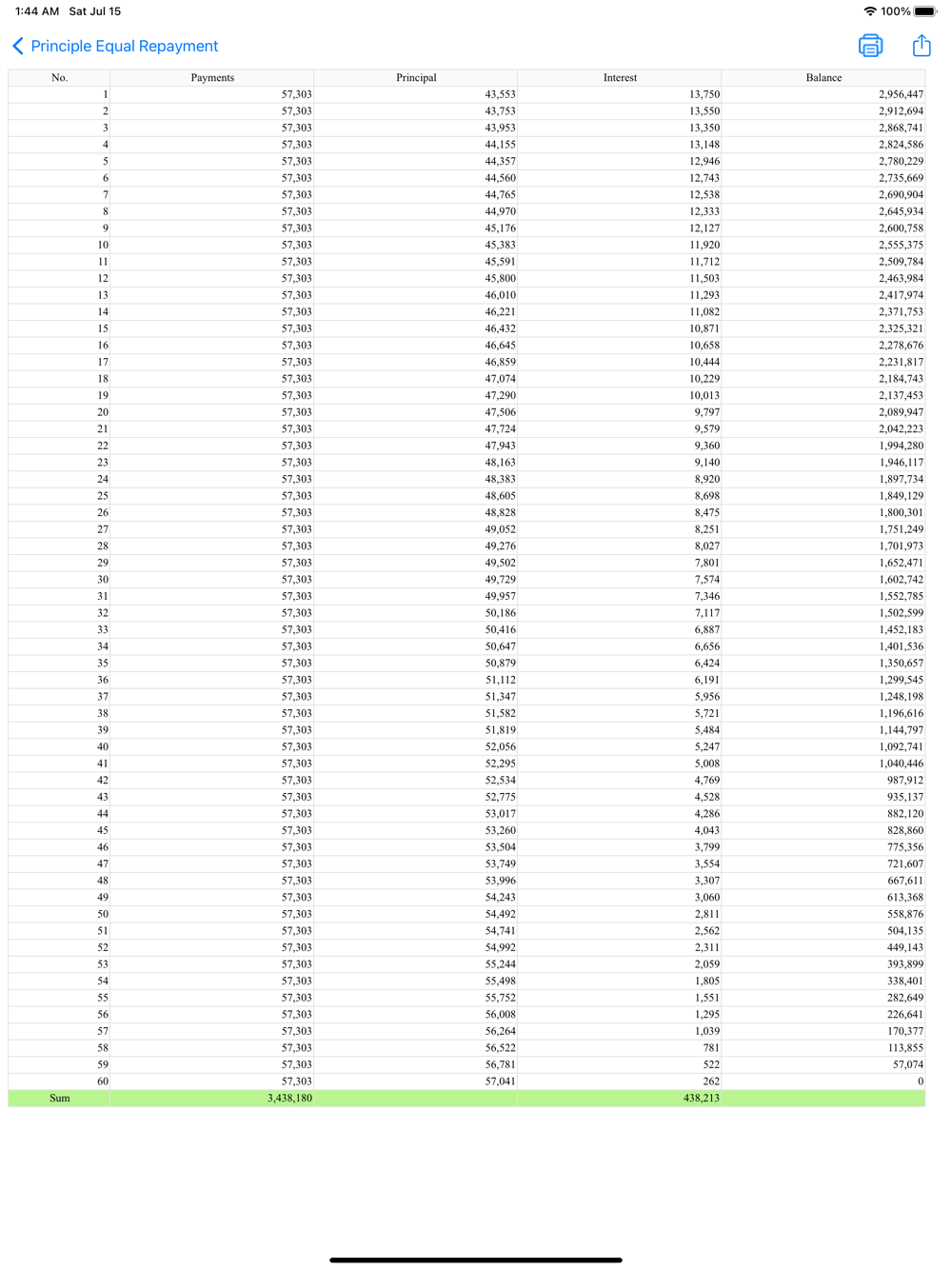 1:44 AM Sat Jul 15
100%

Principle Equal Repayment

| No. | Payments | Principal | Interest | Balance |
|---|---|---|---|---|
| 1 | 57,303 | 43,553 | 13,750 | 2,956,447 |
| 2 | 57,303 | 43,753 | 13,550 | 2,912,694 |
| 3 | 57,303 | 43,953 | 13,350 | 2,868,741 |
| 4 | 57,303 | 44,155 | 13,148 | 2,824,586 |
| 5 | 57,303 | 44,357 | 12,946 | 2,780,229 |
| 6 | 57,303 | 44,560 | 12,743 | 2,735,669 |
| 7 | 57,303 | 44,765 | 12,538 | 2,690,904 |
| 8 | 57,303 | 44,970 | 12,333 | 2,645,934 |
| 9 | 57,303 | 45,176 | 12,127 | 2,600,758 |
| 10 | 57,303 | 45,383 | 11,920 | 2,555,375 |
| 11 | 57,303 | 45,591 | 11,712 | 2,509,784 |
| 12 | 57,303 | 45,800 | 11,503 | 2,463,984 |
| 13 | 57,303 | 46,010 | 11,293 | 2,417,974 |
| 14 | 57,303 | 46,221 | 11,082 | 2,371,753 |
| 15 | 57,303 | 46,432 | 10,871 | 2,325,321 |
| 16 | 57,303 | 46,645 | 10,658 | 2,278,676 |
| 17 | 57,303 | 46,859 | 10,444 | 2,231,817 |
| 18 | 57,303 | 47,074 | 10,229 | 2,184,743 |
| 19 | 57,303 | 47,290 | 10,013 | 2,137,453 |
| 20 | 57,303 | 47,506 | 9,797 | 2,089,947 |
| 21 | 57,303 | 47,724 | 9,579 | 2,042,223 |
| 22 | 57,303 | 47,943 | 9,360 | 1,994,280 |
| 23 | 57,303 | 48,163 | 9,140 | 1,946,117 |
| 24 | 57,303 | 48,383 | 8,920 | 1,897,734 |
| 25 | 57,303 | 48,605 | 8,698 | 1,849,129 |
| 26 | 57,303 | 48,828 | 8,475 | 1,800,301 |
| 27 | 57,303 | 49,052 | 8,251 | 1,751,249 |
| 28 | 57,303 | 49,276 | 8,027 | 1,701,973 |
| 29 | 57,303 | 49,502 | 7,801 | 1,652,471 |
| 30 | 57,303 | 49,729 | 7,574 | 1,602,742 |
| 31 | 57,303 | 49,957 | 7,346 | 1,552,785 |
| 32 | 57,303 | 50,186 | 7,117 | 1,502,599 |
| 33 | 57,303 | 50,416 | 6,887 | 1,452,183 |
| 34 | 57,303 | 50,647 | 6,656 | 1,401,536 |
| 35 | 57,303 | 50,879 | 6,424 | 1,350,657 |
| 36 | 57,303 | 51,112 | 6,191 | 1,299,545 |
| 37 | 57,303 | 51,347 | 5,956 | 1,248,198 |
| 38 | 57,303 | 51,582 | 5,721 | 1,196,616 |
| 39 | 57,303 | 51,819 | 5,484 | 1,144,797 |
| 40 | 57,303 | 52,056 | 5,247 | 1,092,741 |
| 41 | 57,303 | 52,295 | 5,008 | 1,040,446 |
| 42 | 57,303 | 52,534 | 4,769 | 987,912 |
| 43 | 57,303 | 52,775 | 4,528 | 935,137 |
| 44 | 57,303 | 53,017 | 4,286 | 882,120 |
| 45 | 57,303 | 53,260 | 4,043 | 828,860 |
| 46 | 57,303 | 53,504 | 3,799 | 775,356 |
| 47 | 57,303 | 53,749 | 3,554 | 721,607 |
| 48 | 57,303 | 53,996 | 3,307 | 667,611 |
| 49 | 57,303 | 54,243 | 3,060 | 613,368 |
| 50 | 57,303 | 54,492 | 2,811 | 558,876 |
| 51 | 57,303 | 54,741 | 2,562 | 504,135 |
| 52 | 57,303 | 54,992 | 2,311 | 449,143 |
| 53 | 57,303 | 55,244 | 2,059 | 393,899 |
| 54 | 57,303 | 55,498 | 1,805 | 338,401 |
| 55 | 57,303 | 55,752 | 1,551 | 282,649 |
| 56 | 57,303 | 56,008 | 1,295 | 226,641 |
| 57 | 57,303 | 56,264 | 1,039 | 170,377 |
| 58 | 57,303 | 56,522 | 781 | 113,855 |
| 59 | 57,303 | 56,781 | 522 | 57,074 |
| 60 | 57,303 | 57,041 | 262 | 0 |
| Sum | 3,438,180 | | 438,213 | |